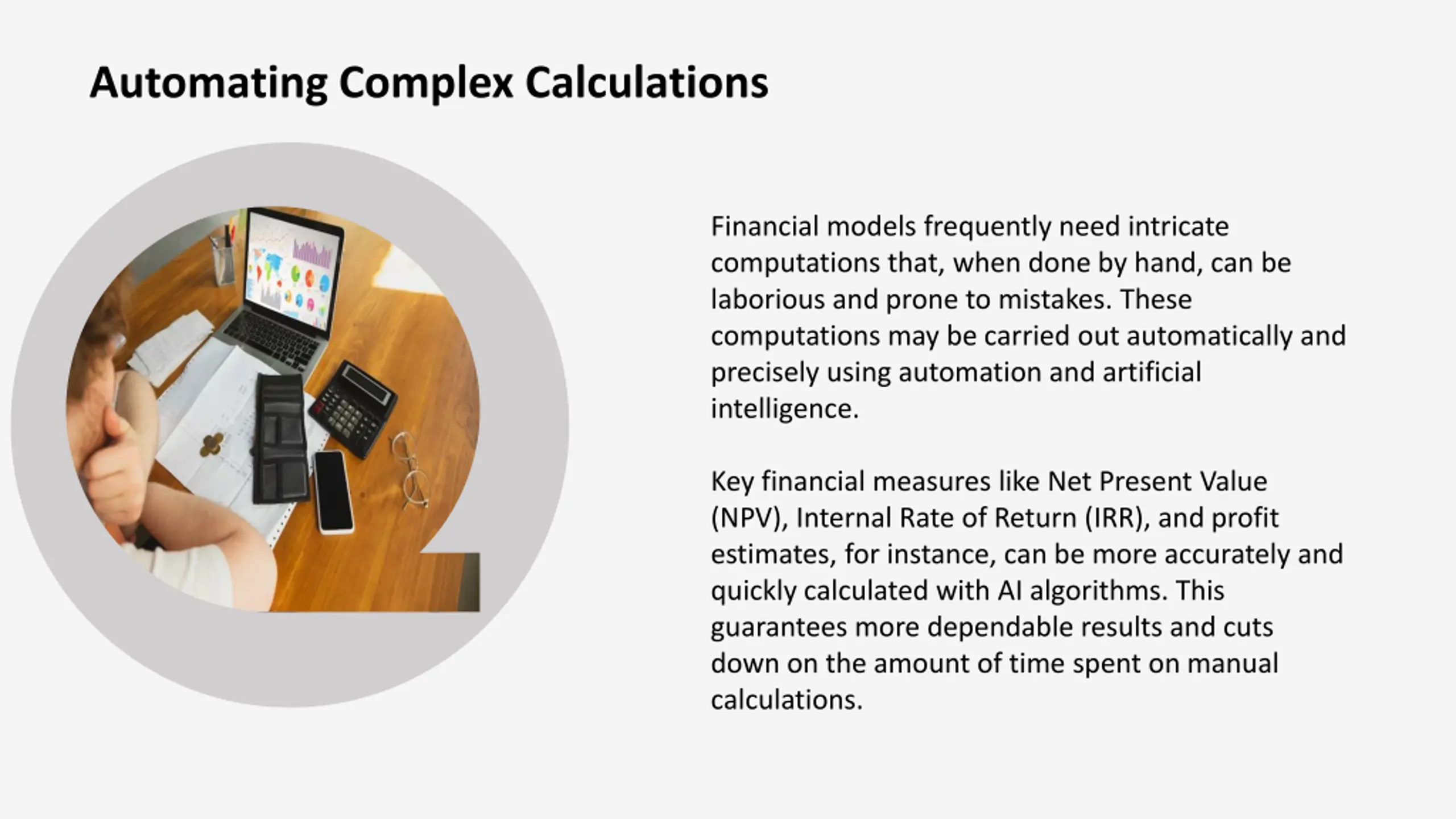 Automating Complex Calculations

Financial models frequently need intricate computations that, when done by hand, can be laborious and prone to mistakes. These computations may be carried out automatically and precisely using automation and artificial intelligence.

Key financial measures like Net Present Value (NPV), Internal Rate of Return (IRR), and profit estimates, for instance, can be more accurately and quickly calculated with AI algorithms. This guarantees more dependable results and cuts down on the amount of time spent on manual calculations.